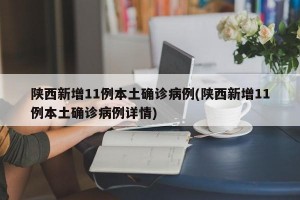 陕西新增11例本土确诊病例(陕西新增11例本土确诊病例详情)